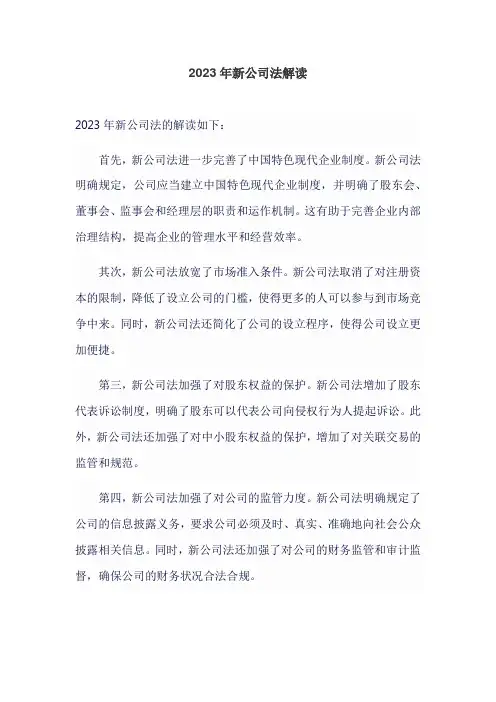 2023 年新公司法解读

2023 年新公司法的解读如下：

首先，新公司法进一步完善了中国特色现代企业制度。新公司法明确规定，公司应当建立中国特色现代企业制度，并明确了股东会、董事会、监事会和经理层的职责和运作机制。这有助于完善企业内部治理结构，提高企业的管理水平和经营效率。

其次，新公司法放宽了市场准入条件。新公司法取消了对注册资本的限制，降低了设立公司的门槛，使得更多的人可以参与到市场竞争中来。同时，新公司法还简化了公司的设立程序，使得公司设立更加便捷。

第三，新公司法加强了对股东权益的保护。新公司法增加了股东代表诉讼制度，明确了股东可以代表公司向侵权行为人提起诉讼。此外，新公司法还加强了对中小股东权益的保护，增加了对关联交易的监管和规范。

第四，新公司法加强了对公司的监管力度。新公司法明确规定了公司的信息披露义务，要求公司必须及时、真实、准确地向社会公众披露相关信息。同时，新公司法还加强了对公司的财务监管和审计监督，确保公司的财务状况合法合规。